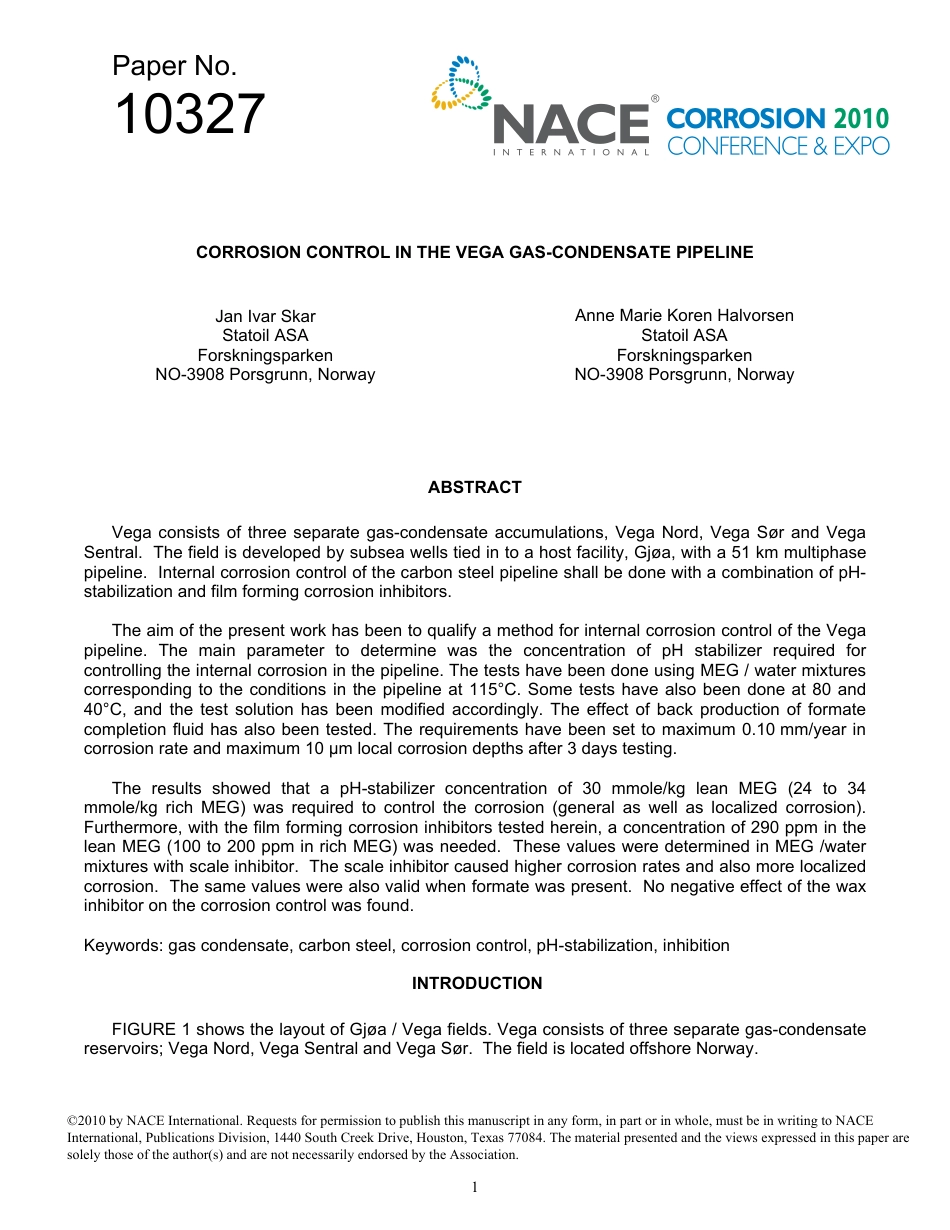 Paper No.
10327

NACE® INTERNATIONAL CORROSION 2010 CONFERENCE & EXPO

CORROSION CONTROL IN THE VEGA GAS-CONDENSATE PIPELINE

Jan Ivar Skar
Statoil ASA
Forskningsparken
NO-3908 Porsgrunn, Norway

Anne Marie Koren Halvorsen
Statoil ASA
Forskningsparken
NO-3908 Porsgrunn, Norway

ABSTRACT

Vega consists of three separate gas-condensate accumulations, Vega Nord, Vega Sør and Vega Sentral. The field is developed by subsea wells tied in to a host facility, Gjøa, with a 51 km multiphase pipeline. Internal corrosion control of the carbon steel pipeline shall be done with a combination of pH-stabilization and film forming corrosion inhibitors.

The aim of the present work has been to qualify a method for internal corrosion control of the Vega pipeline. The main parameter to determine was the concentration of pH stabilizer required for controlling the internal corrosion in the pipeline. The tests have been done using MEG / water mixtures corresponding to the conditions in the pipeline at 115°C. Some tests have also been done at 80 and 40°C, and the test solution has been modified accordingly. The effect of back production of formate completion fluid has also been tested. The requirements have been set to maximum 0.10 mm/year in corrosion rate and maximum 10 µm local corrosion depths after 3 days testing.

The results showed that a pH-stabilizer concentration of 30 mmole/kg lean MEG (24 to 34 mmole/kg rich MEG) was required to control the corrosion (general as well as localized corrosion). Furthermore, with the film forming corrosion inhibitors tested herein, a concentration of 290 ppm in the lean MEG (100 to 200 ppm in rich MEG) was needed. These values were determined in MEG /water mixtures with scale inhibitor. The scale inhibitor caused higher corrosion rates and also more localized corrosion. The same values were also valid when formate was present. No negative effect of the wax inhibitor on the corrosion control was found.

Keywords: gas condensate, carbon steel, corrosion control, pH-stabilization, inhibition

INTRODUCTION

FIGURE 1 shows the layout of Gjøa / Vega fields. Vega consists of three separate gas-condensate reservoirs; Vega Nord, Vega Sentral and Vega Sør. The field is located offshore Norway.

©2010 by NACE International. Requests for permission to publish this manuscript in any form, in part or in whole, must be in writing to NACE International, Publications Division, 1440 South Creek Drive, Houston, Texas 77084. The material presented and the views expressed in this paper are solely those of the author(s) and are not necessarily endorsed by the Association.

1